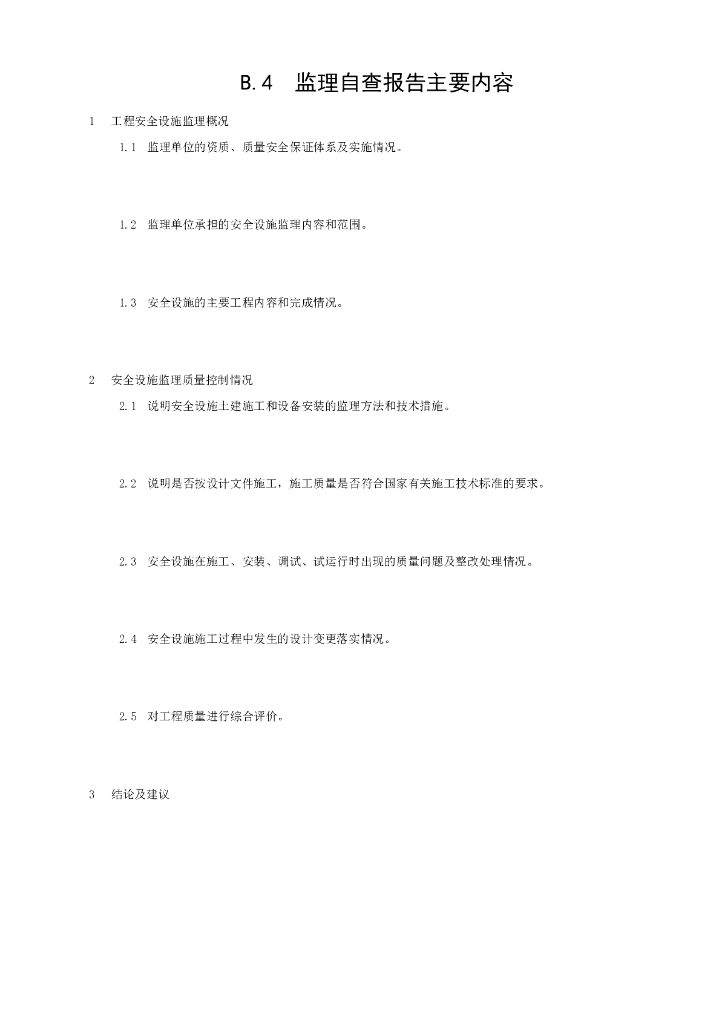 B.4　监理自查报告主要内容

1　工程安全设施监理概况

1.1　监理单位的资质、质量安全保证体系及实施情况。

1.2　监理单位承担的安全设施监理内容和范围。

1.3　安全设施的主要工程内容和完成情况。

2　安全设施监理质量控制情况

2.1　说明安全设施土建施工和设备安装的监理方法和技术措施。

2.2　说明是否按设计文件施工，施工质量是否符合国家有关施工技术标准的要求。

2.3　安全设施在施工、安装、调试、试运行时出现的质量问题及整改处理情况。

2.4　安全设施施工过程中发生的设计变更落实情况。

2.5　对工程质量进行综合评价。

3　结论及建议